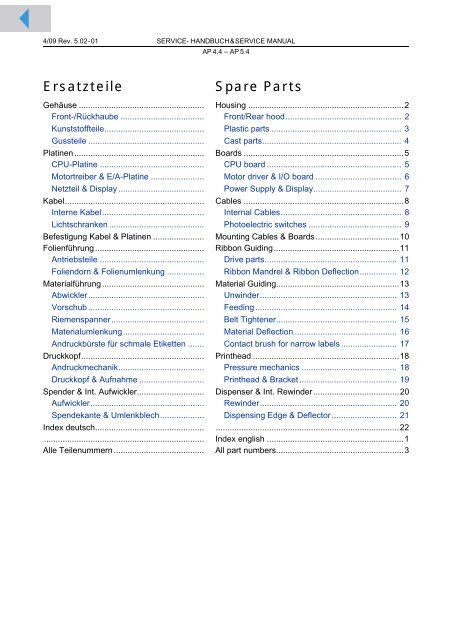 4/09 Rev. 5.02-01 SERVICE- HANDBUCH&SERVICE MANUAL
AP 4.4 – AP 5.4

Ersatzteile

Gehäuse
Front-/Rückhaube
Kunststoffteile
Gussteile
Platinen
CPU-Platine
Motortreiber & E/A-Platine
Netzteil & Display
Kabel
Interne Kabel
Lichtschranken
Befestigung Kabel & Platinen
Folienführung
Antriebsteile
Foliendorn & Folienumlenkung
Materialführung
Abwickler
Vorschub
Riemenspanner
Materialumlenkung
Andruckbürste für schmale Etiketten
Druckkopf
Andruckmechanik
Druckkopf & Aufnahme
Spender & Int. Aufwickler
Aufwickler
Spendekante & Umlenkblech
Index deutsch
Alle Teilenummern

Spare Parts

Housing 2
Front/Rear hood 2
Plastic parts 3
Cast parts 4
Boards 5
CPU board 5
Motor driver & I/O board 6
Power Supply & Display 7
Cables 8
Internal Cables 8
Photoelectric switches 9
Mounting Cables & Boards 10
Ribbon Guiding 11
Drive parts 11
Ribbon Mandrel & Ribbon Deflection 12
Material Guiding 13
Unwinder 13
Feeding 14
Belt Tightener 15
Material Deflection 16
Contact brush for narrow labels 17
Printhead 18
Pressure mechanics 18
Printhead & Bracket 19
Dispenser & Int. Rewinder 20
Rewinder 20
Dispensing Edge & Deflector 21
22
Index english 1
All part numbers 3